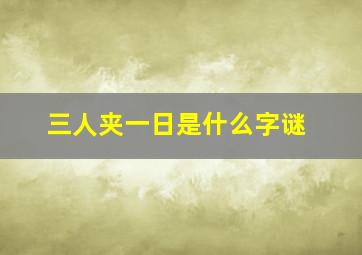 三人夹一日是什么字谜